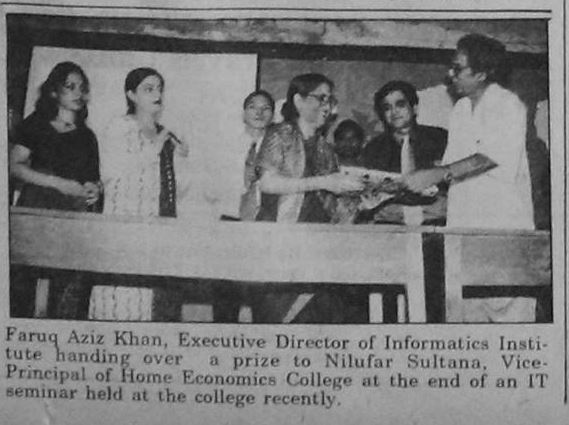 Faruq Aziz Khan, Executive Director of Informatics Institute handing over a prize to Nilufar Sultana, Vice-Principal of Home Economics College at the end of an IT seminar held at the college recently.